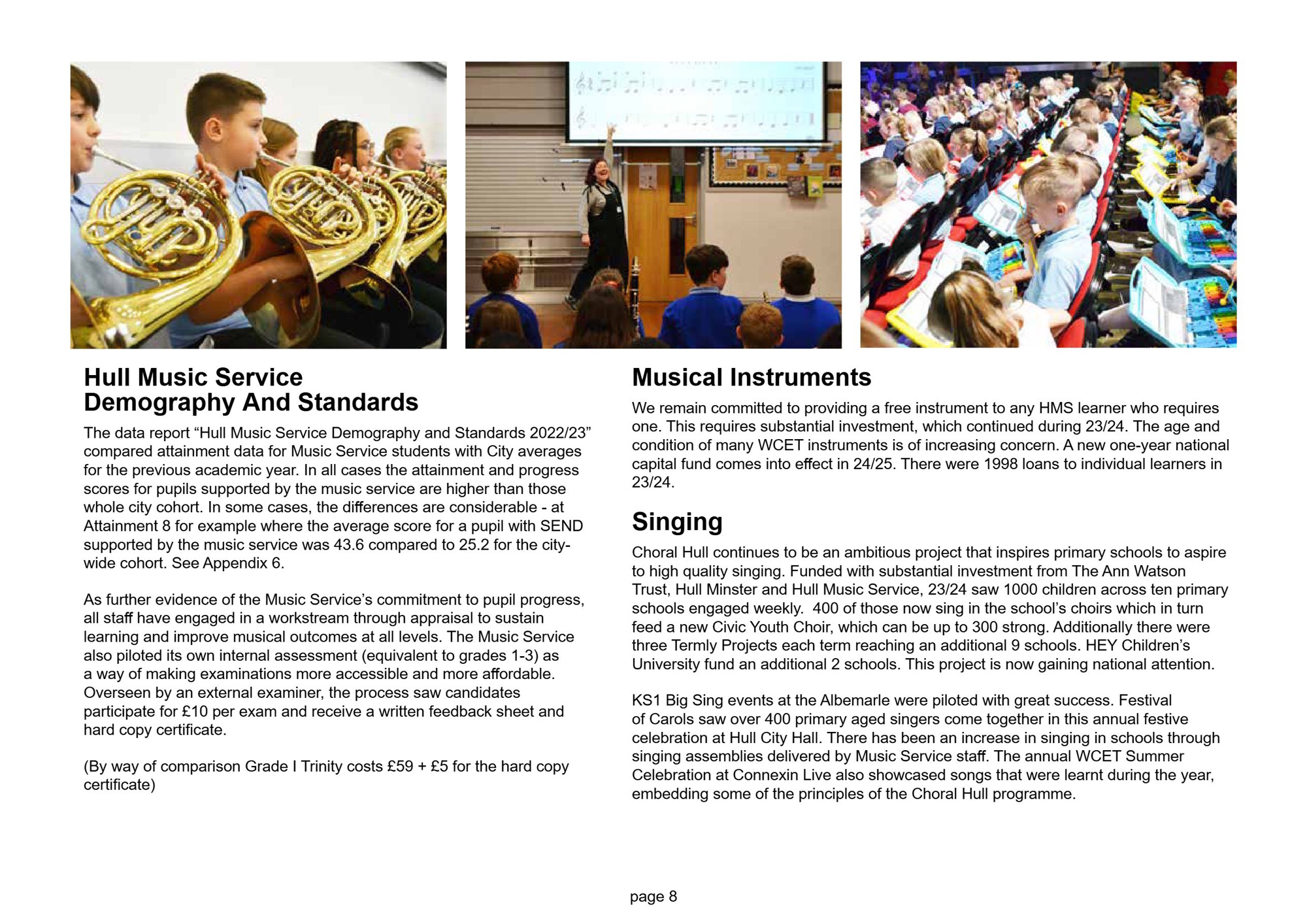 Hull Music Service
Demography And Standards

The data report “Hull Music Service Demography and Standards 2022/23” compared attainment data for Music Service students with City averages for the previous academic year. In all cases the attainment and progress scores for pupils supported by the music service are higher than those whole city cohort. In some cases, the differences are considerable - at Attainment 8 for example where the average score for a pupil with SEND supported by the music service was 43.6 compared to 25.2 for the city-wide cohort. See Appendix 6.

As further evidence of the Music Service’s commitment to pupil progress, all staff have engaged in a workstream through appraisal to sustain learning and improve musical outcomes at all levels. The Music Service also piloted its own internal assessment (equivalent to grades 1-3) as a way of making examinations more accessible and more affordable. Overseen by an external examiner, the process saw candidates participate for £10 per exam and receive a written feedback sheet and hard copy certificate.

(By way of comparison Grade I Trinity costs £59 + £5 for the hard copy certificate)

Musical Instruments

We remain committed to providing a free instrument to any HMS learner who requires one. This requires substantial investment, which continued during 23/24. The age and condition of many WCET instruments is of increasing concern. A new one-year national capital fund comes into effect in 24/25. There were 1998 loans to individual learners in 23/24.

Singing

Choral Hull continues to be an ambitious project that inspires primary schools to aspire to high quality singing. Funded with substantial investment from The Ann Watson Trust, Hull Minster and Hull Music Service, 23/24 saw 1000 children across ten primary schools engaged weekly. 400 of those now sing in the school’s choirs which in turn feed a new Civic Youth Choir, which can be up to 300 strong. Additionally there were three Termly Projects each term reaching an additional 9 schools. HEY Children’s University fund an additional 2 schools. This project is now gaining national attention.

KS1 Big Sing events at the Albemarle were piloted with great success. Festival of Carols saw over 400 primary aged singers come together in this annual festive celebration at Hull City Hall. There has been an increase in singing in schools through singing assemblies delivered by Music Service staff. The annual WCET Summer Celebration at Connexin Live also showcased songs that were learnt during the year, embedding some of the principles of the Choral Hull programme.

page 8